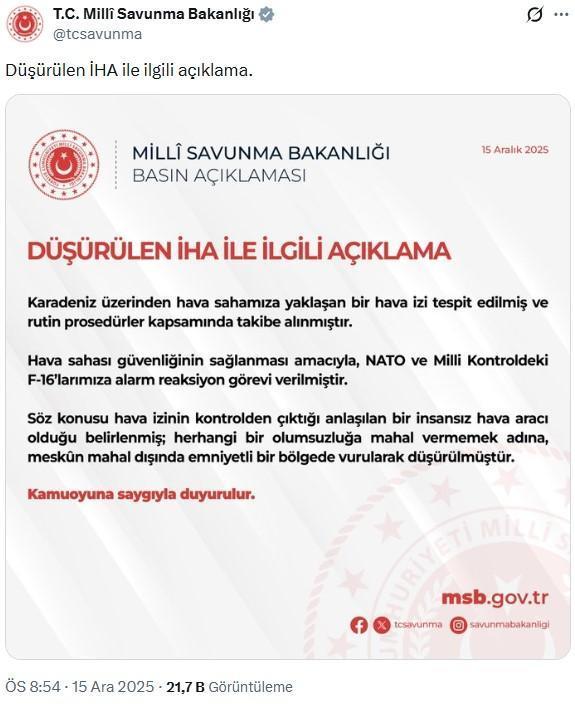 T.C. Millî Savunma Bakanlığı
@tcsavunma

Düşürülen İHA ile ilgili açıklama.

MİLLÎ SAVUNMA BAKANLIĞI
BASIN AÇIKLAMASI

15 Aralık 2025

DÜŞÜRÜLEN İHA İLE İLGİLİ AÇIKLAMA

Karadeniz üzerinden hava sahamıza yaklaşan bir hava izi tespit edilmiş ve rutin prosedürler kapsamında takibe alınmıştır.

Hava sahası güvenliğinin sağlanması amacıyla, NATO ve Milli Kontroldeki F-16'larımıza alarm reaksiyon görevi verilmiştir.

Söz konusu hava izinin kontrolden çıktığı anlaşılan bir insansız hava aracı olduğu belirlenmiş; herhangi bir olumsuzluğa mahal vermemek adına, meskûn mahal dışında emniyetli bir bölgede vurularak düşürülmüştür.

Kamuoyuna saygıyla duyurulur.

msb.gov.tr

tcsavunma savunmabakanligi

ÖS 8:54 · 15 Ara 2025 · 21,7 B Görüntüleme